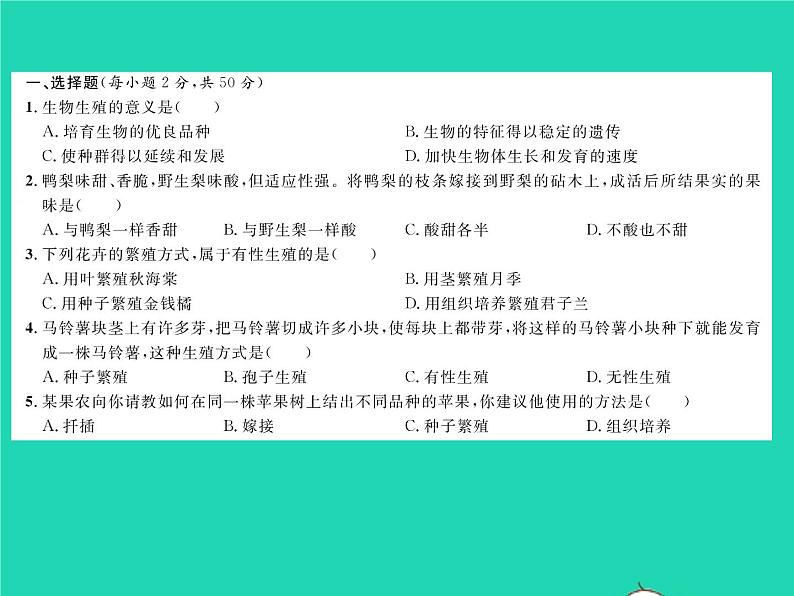 一、选择题(每小题 2 分,共 50 分)
1. 生物生殖的意义是(　　)
A. 培育生物的优良品种
B. 生物的特征得以稳定的遗传
C. 使种群得以延续和发展
D. 加快生物体生长和发育的速度
2. 鸭梨味甜、香脆,野生梨味酸,但适应性强。将鸭梨的枝条嫁接到野梨的砧木上,成活后所结果实的果味是(　　)
A. 与鸭梨一样香甜
B. 与野生梨一样酸
C. 酸甜各半
D. 不酸也不甜
3. 下列花卉的繁殖方式,属于有性生殖的是(　　)
A. 用叶繁殖秋海棠
B. 用茎繁殖月季
C. 用种子繁殖金钱橘
D. 用组织培养繁殖君子兰
4. 马铃薯块茎上有许多芽,把马铃薯切成许多小块,使每块上都带芽,将这样的马铃薯小块种下就能发育成一株马铃薯,这种生殖方式是(　　)
A. 种子繁殖
B. 孢子生殖
C. 有性生殖
D. 无性生殖
5. 某果农向你请教如何在同一株苹果树上结出不同品种的苹果,你建议他使用的方法是(　　)
A. 扦插
B. 嫁接
C. 种子繁殖
D. 组织培养